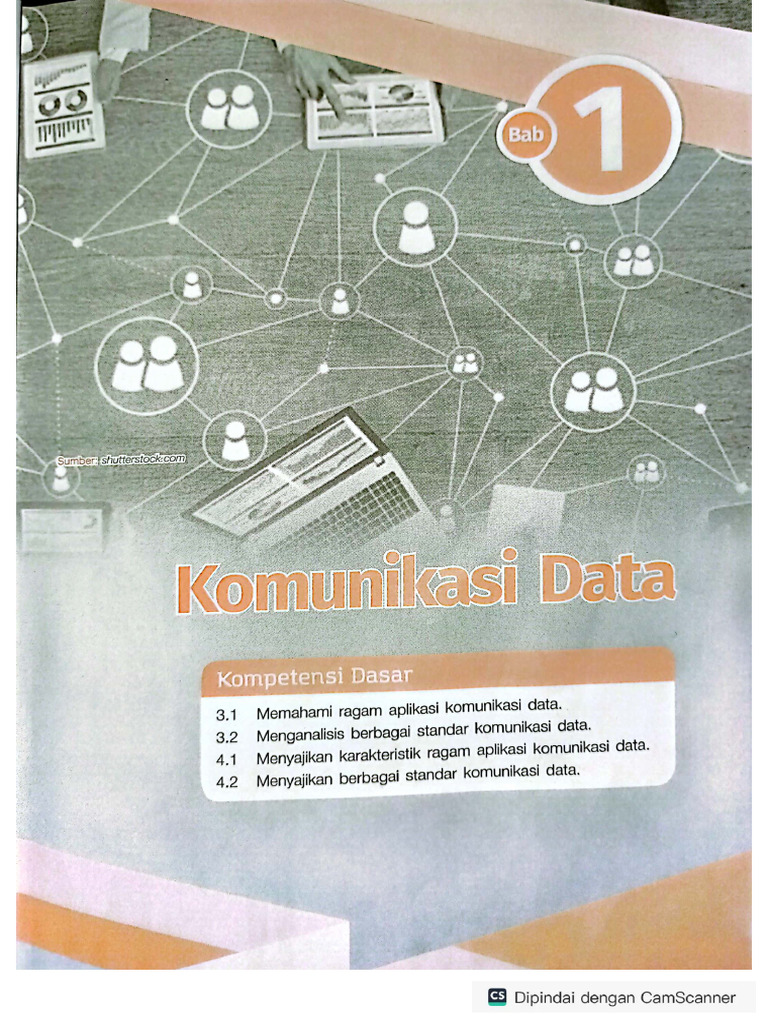 Bab 1

Sumber: shutterstock.com

Komunikasi Data

Kompetensi Dasar

3.1 Memahami ragam aplikasi komunikasi data.
3.2 Menganalisis berbagai standar komunikasi data.
4.1 Menyajikan karakteristik ragam aplikasi komunikasi data.
4.2 Menyajikan berbagai standar komunikasi data.

CS Dipindai dengan CamScanner